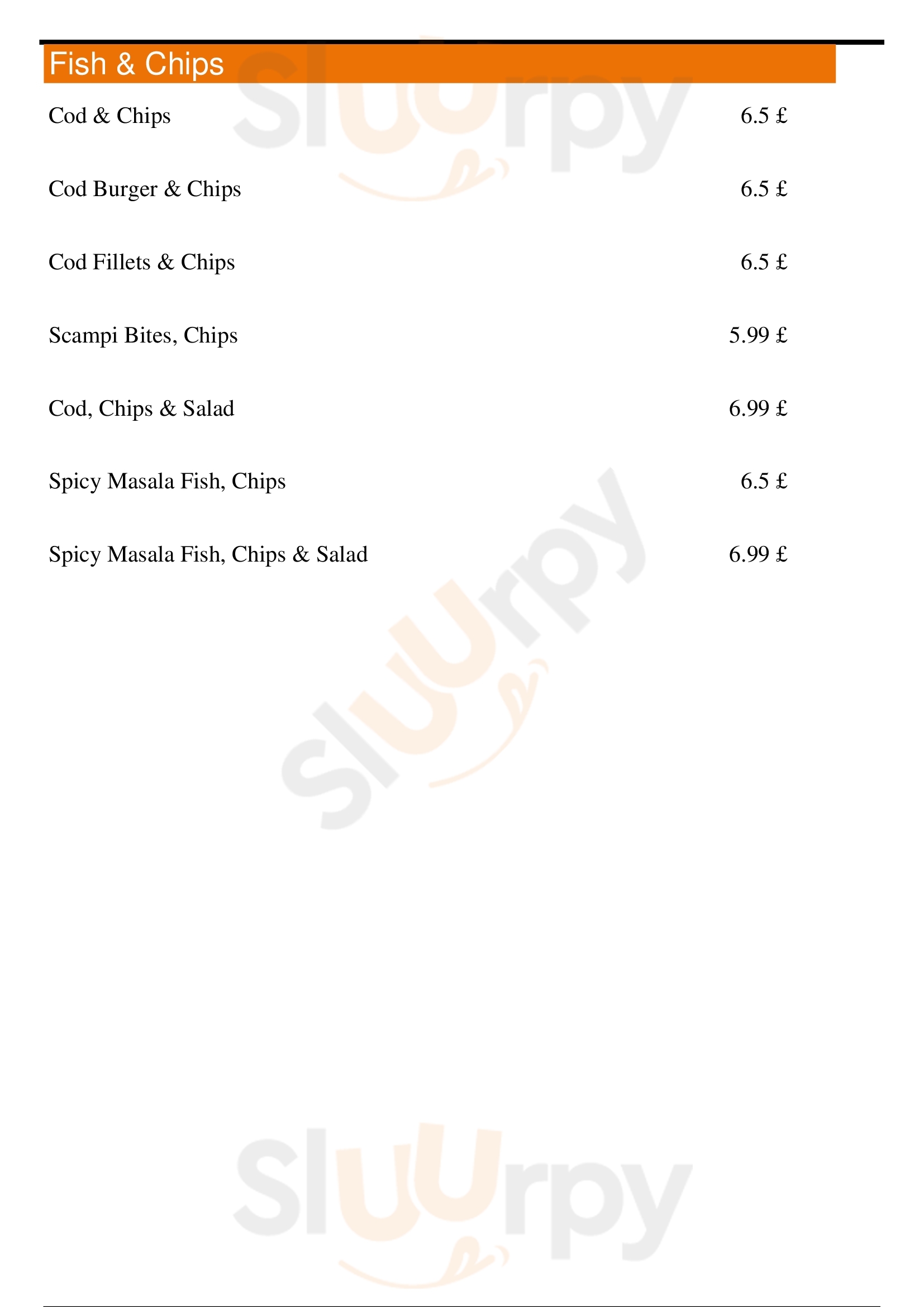 Fish & Chips

Cod & Chips 6.5 £

Cod Burger & Chips 6.5 £

Cod Fillets & Chips 6.5 £

Scampi Bites, Chips 5.99 £

Cod, Chips & Salad 6.99 £

Spicy Masala Fish, Chips 6.5 £

Spicy Masala Fish, Chips & Salad 6.99 £

Sluurpy

Sluurpy

Sluurpy